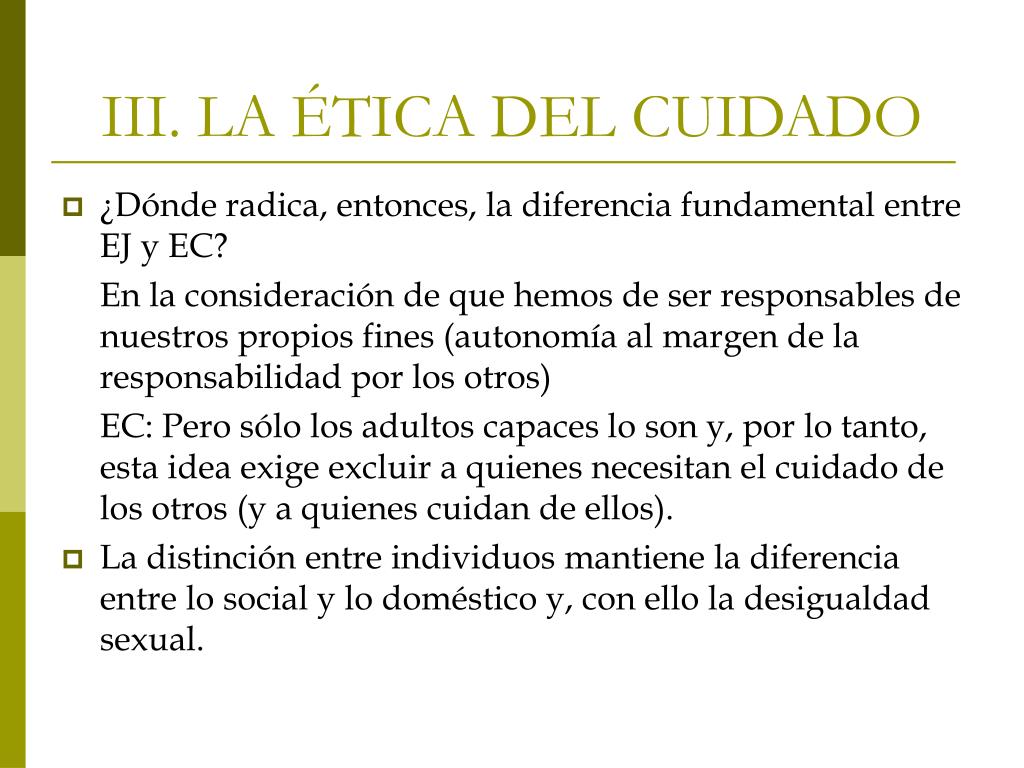 III. LA ÉTICA DEL CUIDADO

¿Dónde radica, entonces, la diferencia fundamental entre EJ y EC?

En la consideración de que hemos de ser responsables de nuestros propios fines (autonomía al margen de la responsabilidad por los otros)

EC: Pero sólo los adultos capaces lo son y, por lo tanto, esta idea exige excluir a quienes necesitan el cuidado de los otros (y a quienes cuidan de ellos).

La distinción entre individuos mantiene la diferencia entre lo social y lo doméstico y, con ello la desigualdad sexual.